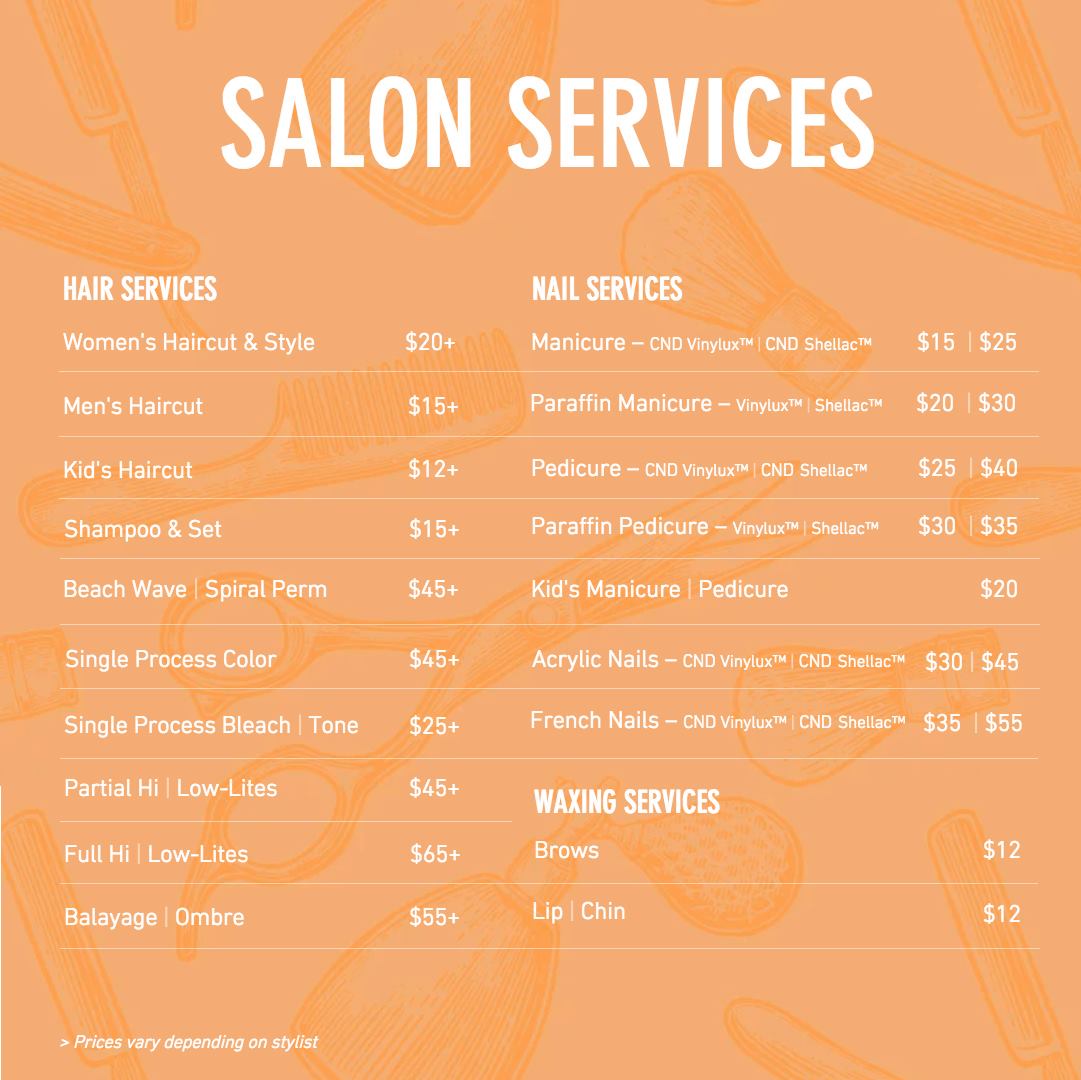 SALON SERVICES

HAIR SERVICES

Women's Haircut & Style $20+

Men's Haircut $15+

Kid's Haircut $12+

Shampoo & Set $15+

Beach Wave | Spiral Perm $45+

Single Process Color $45+

Single Process Bleach | Tone $25+

Partial Hi | Low-Lites $45+

Full Hi | Low-Lites $65+

Balayage | Ombre $55+

NAIL SERVICES

Manicure – CND Vinylux™ | CND Shellac™ $15 | $25

Paraffin Manicure – Vinylux™ | Shellac™ $20 | $30

Pedicure – CND Vinylux™ | CND Shellac™ $25 | $40

Paraffin Pedicure – Vinylux™ | Shellac™ $30 | $35

Kid's Manicure | Pedicure $20

Acrylic Nails – CND Vinylux™ | CND Shellac™ $30 | $45

French Nails – CND Vinylux™ | CND Shellac™ $35 | $55

WAXING SERVICES

Brows $12

Lip | Chin $12

> Prices vary depending on stylist